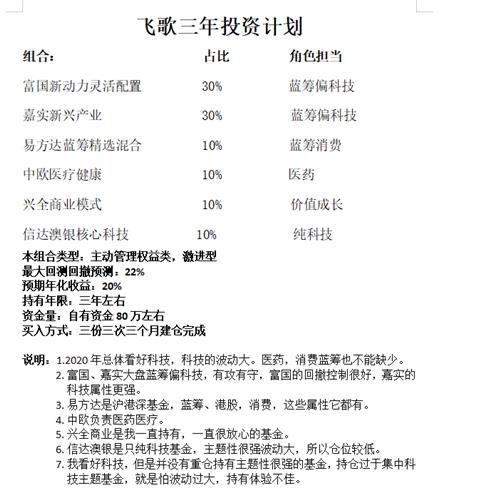 飞歌三年投资计划

| 组合： | 占比 | 角色担当 |
|---|---|---|
| 富国新动力灵活配置 | 30% | 蓝筹偏科技 |
| 嘉实新兴产业 | 30% | 蓝筹偏科技 |
| 易方达蓝筹精选混合 | 10% | 蓝筹消费 |
| 中欧医疗健康 | 10% | 医药 |
| 兴全商业模式 | 10% | 价值成长 |
| 信达澳银核心科技 | 10% | 纯科技 |

本组合类型：主动管理权益类，激进型
最大回测回撤预测：22%
预期年化收益：20%
持有年限：三年左右
资金量：自有资金 80 万左右
买入方式：三份三次三个月建仓完成

说明：1.2020 年总体看好科技，科技的波动大。医药，消费蓝筹也不能缺少。
2. 富国、嘉实大盘蓝筹偏科技，有攻有守，富国的回撤控制很好，嘉实的科技属性更强。
3. 易方达是沪港深基金，蓝筹、港股，消费，这些属性它都有。
4. 中欧负责医药医疗。
5. 兴全商业是我一直持有，一直很放心的基金。
6. 信达澳银是只纯科技基金，主题性很强波动大，所以仓位较低。
7. 我看好科技，但是并没有重仓持有主题性很强的基金，持仓过于集中科技主题基金，就是怕波动过大，持有体验不佳。